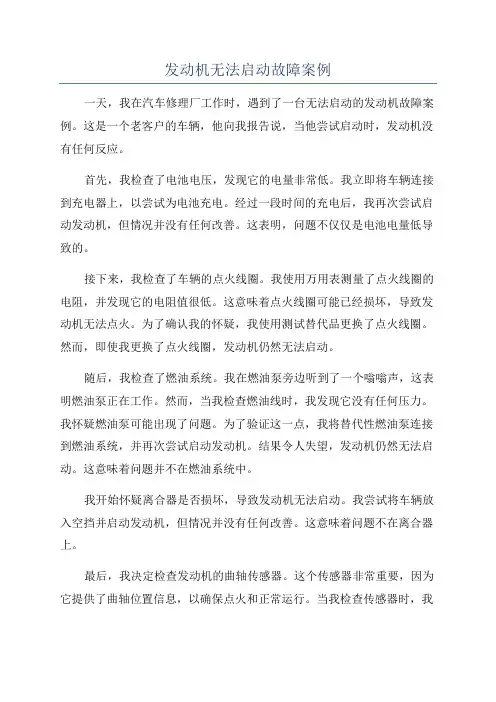 发动机无法启动故障案例

一天，我在汽车修理厂工作时，遇到了一台无法启动的发动机故障案例。这是一个老客户的车辆，他向我报告说，当他尝试启动时，发动机没有任何反应。

首先，我检查了电池电压，发现它的电量非常低。我立即将车辆连接到充电器上，以尝试为电池充电。经过一段时间的充电后，我再次尝试启动发动机，但情况并没有任何改善。这表明，问题不仅仅是电池电量低导致的。

接下来，我检查了车辆的点火线圈。我使用万用表测量了点火线圈的电阻，并发现它的电阻值很低。这意味着点火线圈可能已经损坏，导致发动机无法点火。为了确认我的怀疑，我使用测试替代品更换了点火线圈。然而，即使我更换了点火线圈，发动机仍然无法启动。

随后，我检查了燃油系统。我在燃油泵旁边听到了一个嗡嗡声，这表明燃油泵正在工作。然而，当我检查燃油线时，我发现它没有任何压力。我怀疑燃油泵可能出现了问题。为了验证这一点，我将替代性燃油泵连接到燃油系统，并再次尝试启动发动机。结果令人失望，发动机仍然无法启动。这意味着问题并不在燃油系统中。

我开始怀疑离合器是否损坏，导致发动机无法启动。我尝试将车辆放入空挡并启动发动机，但情况并没有任何改善。这意味着问题不在离合器上。

最后，我决定检查发动机的曲轴传感器。这个传感器非常重要，因为它提供了曲轴位置信息，以确保点火和正常运行。当我检查传感器时，我